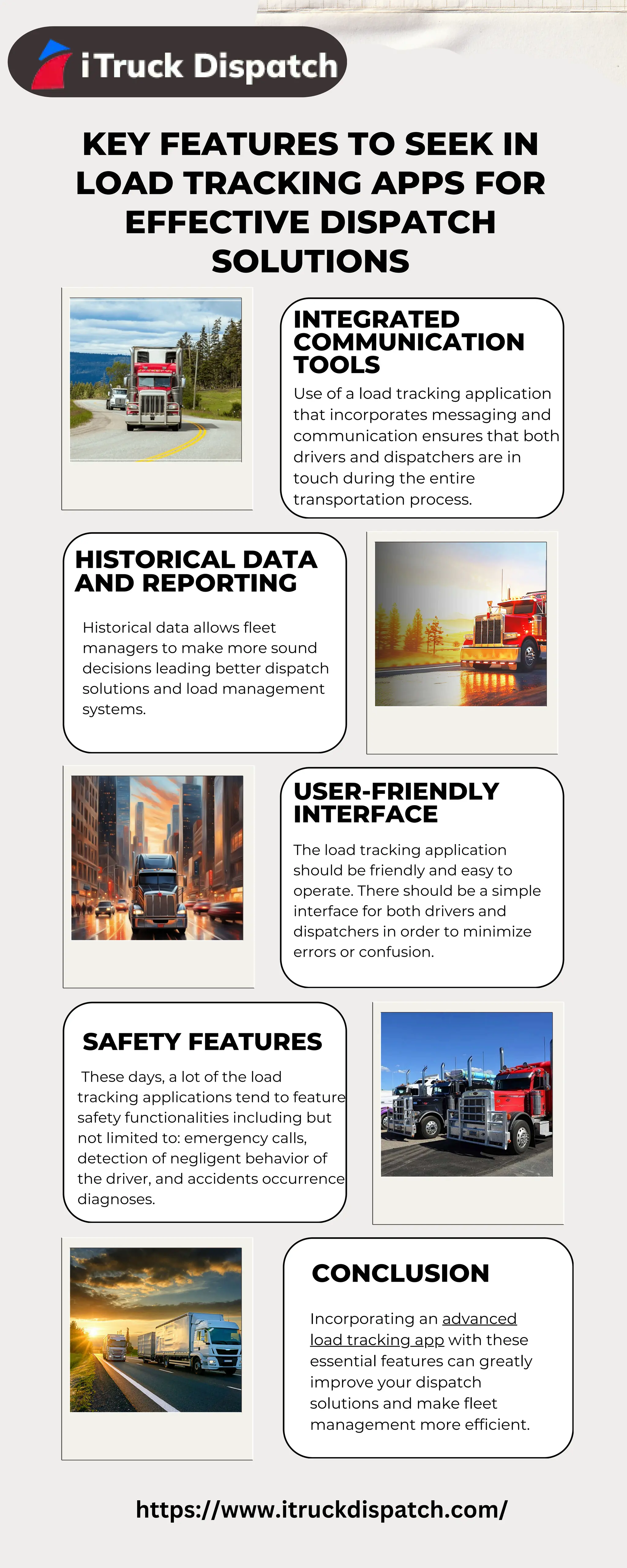 iTruck Dispatch

KEY FEATURES TO SEEK IN LOAD TRACKING APPS FOR EFFECTIVE DISPATCH SOLUTIONS

INTEGRATED COMMUNICATION TOOLS

Use of a load tracking application that incorporates messaging and communication ensures that both drivers and dispatchers are in touch during the entire transportation process.

HISTORICAL DATA AND REPORTING

Historical data allows fleet managers to make more sound decisions leading better dispatch solutions and load management systems.

USER-FRIENDLY INTERFACE

The load tracking application should be friendly and easy to operate. There should be a simple interface for both drivers and dispatchers in order to minimize errors or confusion.

SAFETY FEATURES

These days, a lot of the load tracking applications tend to feature safety functionalities including but not limited to: emergency calls, detection of negligent behavior of the driver, and accidents occurrence diagnoses.

CONCLUSION

Incorporating an advanced load tracking app with these essential features can greatly improve your dispatch solutions and make fleet management more efficient.

https://www.itruckdispatch.com/